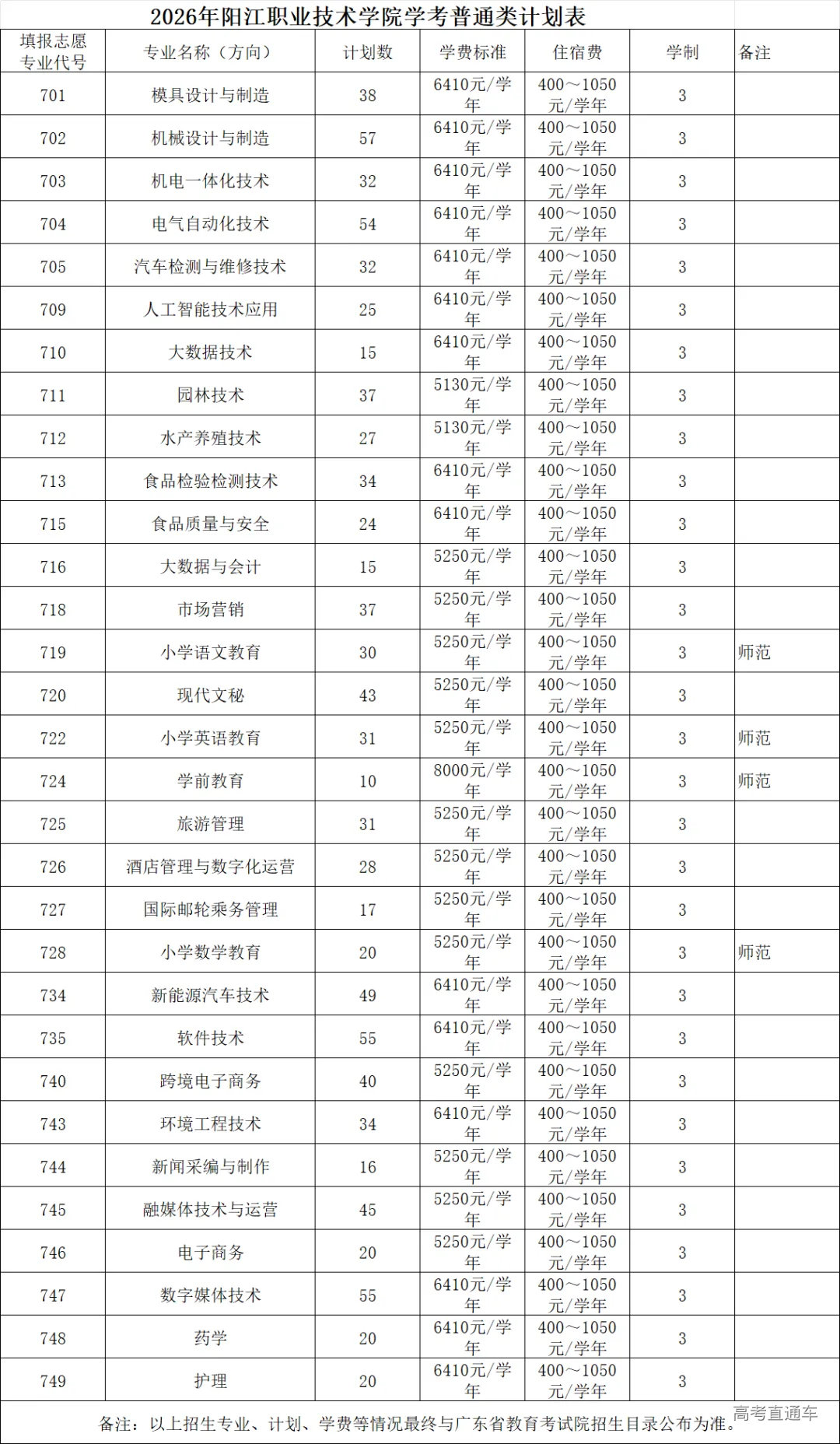 2026年阳江职业技术学院学考普通类计划表

| 填报志愿专业代号 | 专业名称（方向） | 计划数 | 学费标准 | 住宿费 | 学制 | 备注 |
|---|---|---|---|---|---|---|
| 701 | 模具设计与制造 | 38 | 6410元/学年 | 400～1050元/学年 | 3 | |
| 702 | 机械设计与制造 | 57 | 6410元/学年 | 400～1050元/学年 | 3 | |
| 703 | 机电一体化技术 | 32 | 6410元/学年 | 400～1050元/学年 | 3 | |
| 704 | 电气自动化技术 | 54 | 6410元/学年 | 400～1050元/学年 | 3 | |
| 705 | 汽车检测与维修技术 | 32 | 6410元/学年 | 400～1050元/学年 | 3 | |
| 709 | 人工智能技术应用 | 25 | 6410元/学年 | 400～1050元/学年 | 3 | |
| 710 | 大数据技术 | 15 | 6410元/学年 | 400～1050元/学年 | 3 | |
| 711 | 园林技术 | 37 | 5130元/学年 | 400～1050元/学年 | 3 | |
| 712 | 水产养殖技术 | 27 | 5130元/学年 | 400～1050元/学年 | 3 | |
| 713 | 食品检验检测技术 | 34 | 6410元/学年 | 400～1050元/学年 | 3 | |
| 715 | 食品质量与安全 | 24 | 6410元/学年 | 400～1050元/学年 | 3 | |
| 716 | 大数据与会计 | 15 | 5250元/学年 | 400～1050元/学年 | 3 | |
| 718 | 市场营销 | 37 | 5250元/学年 | 400～1050元/学年 | 3 | |
| 719 | 小学语文教育 | 30 | 5250元/学年 | 400～1050元/学年 | 3 | 师范 |
| 720 | 现代文秘 | 43 | 5250元/学年 | 400～1050元/学年 | 3 | |
| 722 | 小学英语教育 | 31 | 5250元/学年 | 400～1050元/学年 | 3 | 师范 |
| 724 | 学前教育 | 10 | 8000元/学年 | 400～1050元/学年 | 3 | 师范 |
| 725 | 旅游管理 | 31 | 5250元/学年 | 400～1050元/学年 | 3 | |
| 726 | 酒店管理与数字化运营 | 28 | 5250元/学年 | 400～1050元/学年 | 3 | |
| 727 | 国际邮轮乘务管理 | 17 | 5250元/学年 | 400～1050元/学年 | 3 | |
| 728 | 小学数学教育 | 20 | 5250元/学年 | 400～1050元/学年 | 3 | 师范 |
| 734 | 新能源汽车技术 | 49 | 6410元/学年 | 400～1050元/学年 | 3 | |
| 735 | 软件技术 | 55 | 6410元/学年 | 400～1050元/学年 | 3 | |
| 740 | 跨境电子商务 | 40 | 5250元/学年 | 400～1050元/学年 | 3 | |
| 743 | 环境工程技术 | 34 | 6410元/学年 | 400～1050元/学年 | 3 | |
| 744 | 新闻采编与制作 | 16 | 5250元/学年 | 400～1050元/学年 | 3 | |
| 745 | 融媒体技术与运营 | 45 | 5250元/学年 | 400～1050元/学年 | 3 | |
| 746 | 电子商务 | 20 | 5250元/学年 | 400～1050元/学年 | 3 | |
| 747 | 数字媒体技术 | 55 | 6410元/学年 | 400～1050元/学年 | 3 | |
| 748 | 药学 | 20 | 6410元/学年 | 400～1050元/学年 | 3 | |
| 749 | 护理 | 20 | 6410元/学年 | 400～1050元/学年 | 3 | |

备注：以上招生专业、计划、学费等情况最终与广东省教育考试院招生目录公布为准。

高考直通车